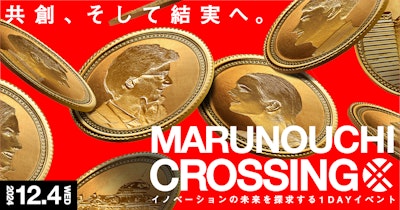 共創、そして結実へ。

MARUNOUCHI CROSSING

イノベーションの未来を探求する1DAYイベント

2024 12.4 WED